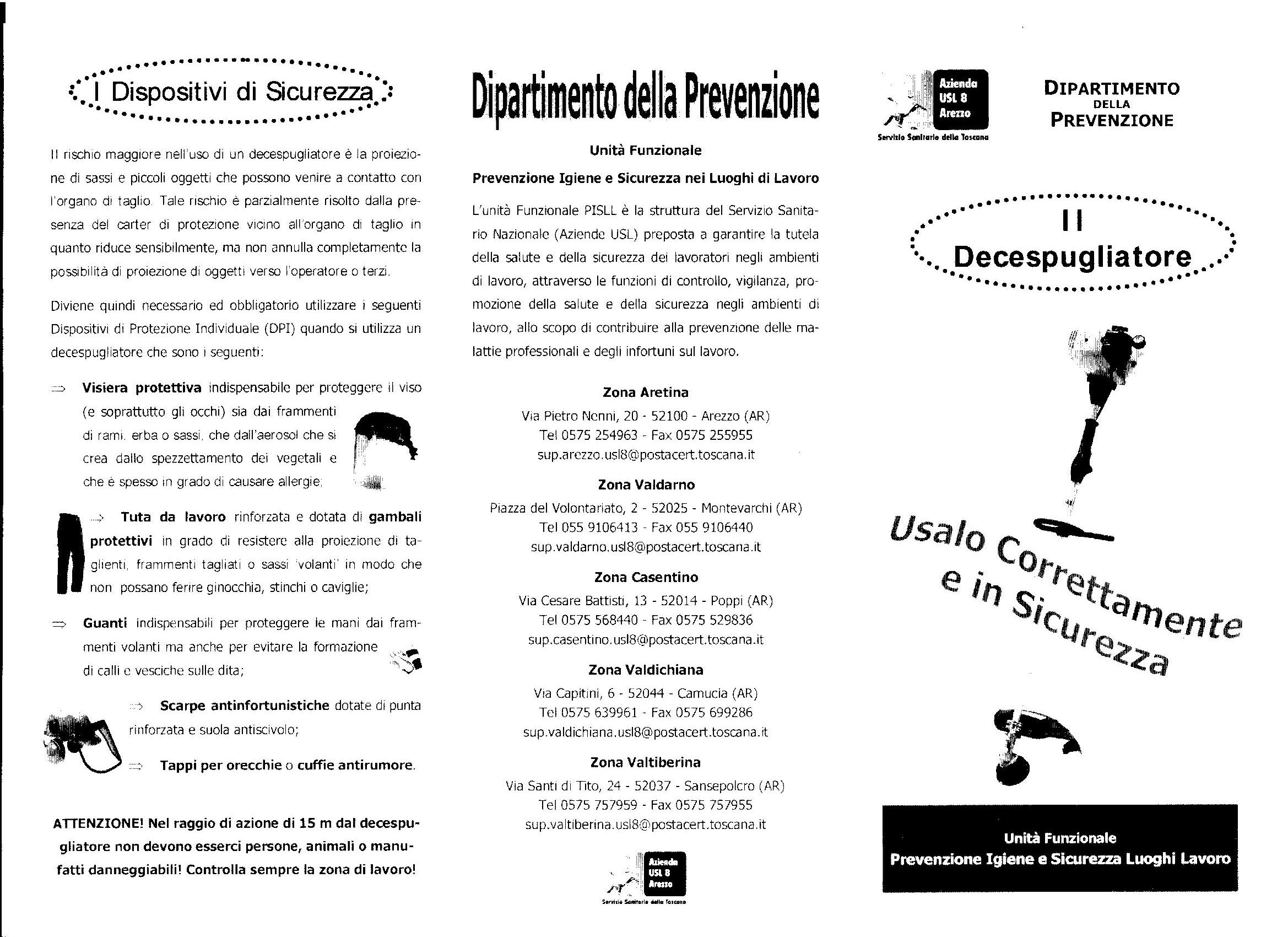 I Dispositivi di Sicurezza

Il rischio maggiore nell'uso di un decespugliatore è la proiezione di sassi e piccoli oggetti che possono venire a contatto con l'organo di taglio. Tale rischio è parzialmente risolto dalla presenza del carter di protezione vicino all'organo di taglio in quanto riduce sensibilmente, ma non annulla completamente la possibilità di proiezione di oggetti verso l'operatore o terzi.

Diviene quindi necessario ed obbligatorio utilizzare i seguenti Dispositivi di Protezione Individuale (DPI) quando si utilizza un decespugliatore che sono i seguenti:

⇒ Visiera protettiva indispensabile per proteggere il viso (e soprattutto gli occhi) sia dai frammenti di rami, erba o sassi, che dall'aerosol che si crea dallo spezzettamento dei vegetali e che è spesso in grado di causare allergie;

⇒ Tuta da lavoro rinforzata e dotata di gambali protettivi in grado di resistere alla proiezione di taglienti, frammenti tagliati o sassi 'volanti' in modo che non possano ferire ginocchia, stinchi o caviglie;

⇒ Guanti indispensabili per proteggere le mani dai frammenti volanti ma anche per evitare la formazione di calli e vesciche sulle dita;

⇒ Scarpe antinfortunistiche dotate di punta rinforzata e suola antiscivolo;

⇒ Tappi per orecchie o cuffie antirumore.

ATTENZIONE! Nel raggio di azione di 15 m dal decespugliatore non devono esserci persone, animali o manufatti danneggiabili! Controlla sempre la zona di lavoro!

Dipartimento della Prevenzione

Unità Funzionale

Prevenzione Igiene e Sicurezza nei Luoghi di Lavoro

L'unità Funzionale PISLL è la struttura del Servizio Sanitario Nazionale (Aziende USL) preposta a garantire la tutela della salute e della sicurezza dei lavoratori negli ambienti di lavoro, attraverso le funzioni di controllo, vigilanza, promozione della salute e della sicurezza negli ambienti di lavoro, allo scopo di contribuire alla prevenzione delle malattie professionali e degli infortuni sul lavoro.

Zona Aretina
Via Pietro Nenni, 20 - 52100 - Arezzo (AR)
Tel 0575 254963 - Fax 0575 255955
sup.arezzo.usl8@postacert.toscana.it

Zona Valdarno
Piazza del Volontariato, 2 - 52025 - Montevarchi (AR)
Tel 055 9106413 - Fax 055 9106440
sup.valdarno.usl8@postacert.toscana.it

Zona Casentino
Via Cesare Battisti, 13 - 52014 - Poppi (AR)
Tel 0575 568440 - Fax 0575 529836
sup.casentino.usl8@postacert.toscana.it

Zona Valdichiana
Via Capitini, 6 - 52044 - Camucia (AR)
Tel 0575 639961 - Fax 0575 699286
sup.valdichiana.usl8@postacert.toscana.it

Zona Valtiberina
Via Santi di Tito, 24 - 52037 - Sansepolcro (AR)
Tel 0575 757959 - Fax 0575 757955
sup.valtiberina.usl8@postacert.toscana.it

Azienda USL 8 Arezzo
Servizio Sanitario della Toscana

Azienda USL 8 Arezzo
Servizio Sanitario della Toscana

DIPARTIMENTO DELLA PREVENZIONE

Il Decespugliatore

Usalo Correttamente e in Sicurezza

Unità Funzionale
Prevenzione Igiene e Sicurezza Luoghi Lavoro